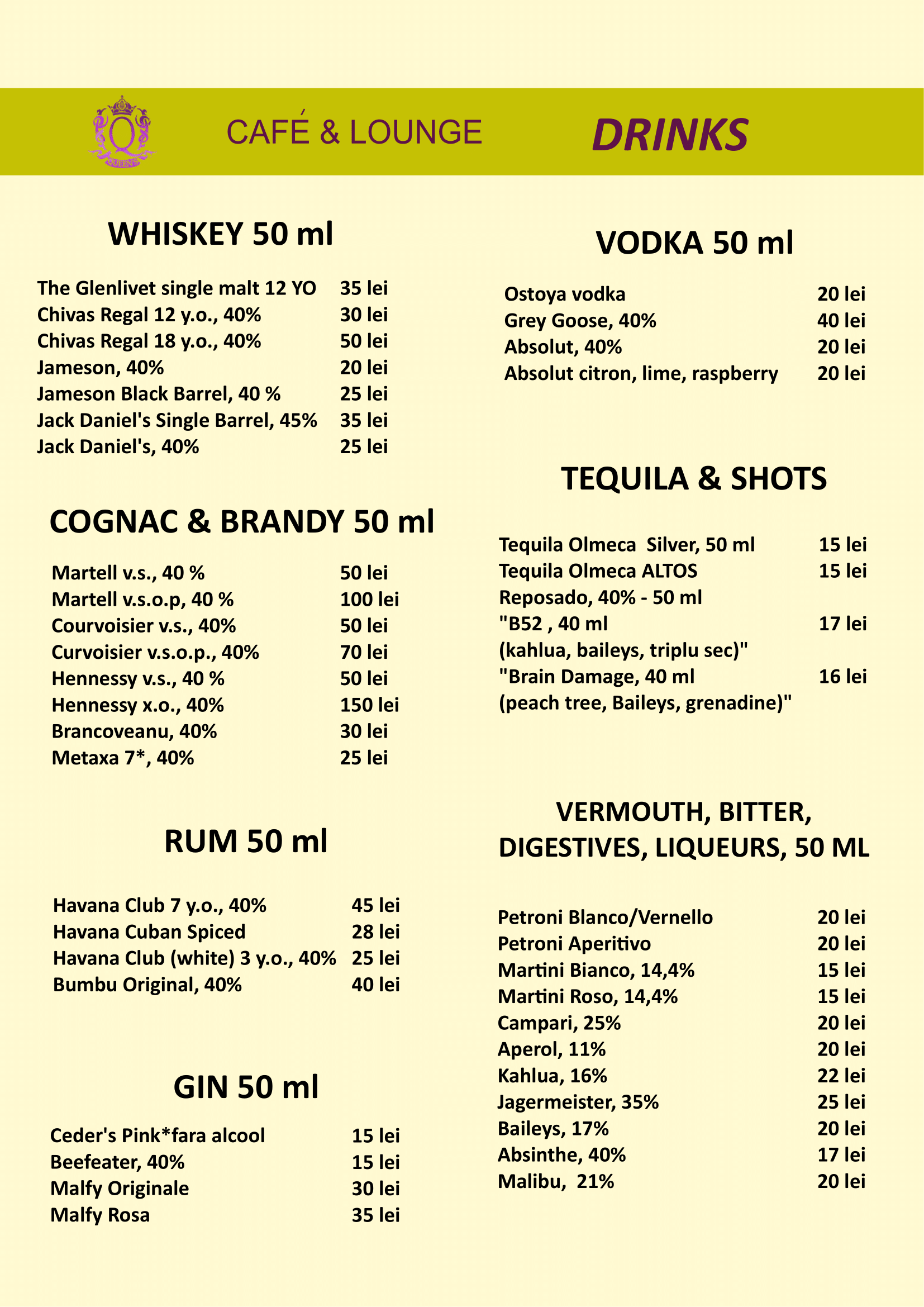 QUEEN'S

CAFÉ & LOUNGE

DRINKS

WHISKEY 50 ml

The Glenlivet single malt 12 YO 35 lei
Chivas Regal 12 y.o., 40% 30 lei
Chivas Regal 18 y.o., 40% 50 lei
Jameson, 40% 20 lei
Jameson Black Barrel, 40 % 25 lei
Jack Daniel's Single Barrel, 45% 35 lei
Jack Daniel's, 40% 25 lei

COGNAC & BRANDY 50 ml

Martell v.s., 40 % 50 lei
Martell v.s.o.p, 40 % 100 lei
Courvoisier v.s., 40% 50 lei
Curvoisier v.s.o.p., 40% 70 lei
Hennessy v.s., 40 % 50 lei
Hennessy x.o., 40% 150 lei
Brancoveanu, 40% 30 lei
Metaxa 7*, 40% 25 lei

RUM 50 ml

Havana Club 7 y.o., 40% 45 lei
Havana Cuban Spiced 28 lei
Havana Club (white) 3 y.o., 40% 25 lei
Bumbu Original, 40% 40 lei

GIN 50 ml

Ceder's Pink*fara alcool 15 lei
Beefeater, 40% 15 lei
Malfy Originale 30 lei
Malfy Rosa 35 lei

VODKA 50 ml

Ostoya vodka 20 lei
Grey Goose, 40% 40 lei
Absolut, 40% 20 lei
Absolut citron, lime, raspberry 20 lei

TEQUILA & SHOTS

Tequila Olmeca Silver, 50 ml 15 lei
Tequila Olmeca ALTOS 15 lei
Reposado, 40% - 50 ml
"B52 , 40 ml 17 lei
(kahlua, baileys, triplu sec)"
"Brain Damage, 40 ml 16 lei
(peach tree, Baileys, grenadine)"

VERMOUTH, BITTER,
DIGESTIVES, LIQUEURS, 50 ML

Petroni Blanco/Vernello 20 lei
Petroni Aperitivo 20 lei
Martini Bianco, 14,4% 15 lei
Martini Roso, 14,4% 15 lei
Campari, 25% 20 lei
Aperol, 11% 20 lei
Kahlua, 16% 22 lei
Jagermeister, 35% 25 lei
Baileys, 17% 20 lei
Absinthe, 40% 17 lei
Malibu, 21% 20 lei